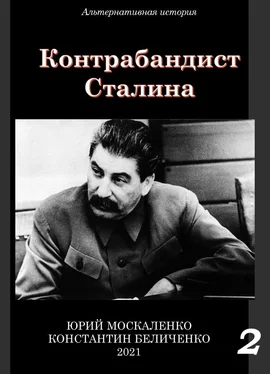 Альтернативная история

Контрабандист Сталина

ЮРИЙ МОСКАЛЕНКО
КОНСТАНТИН БЕЛИЧЕНКО
2021

2